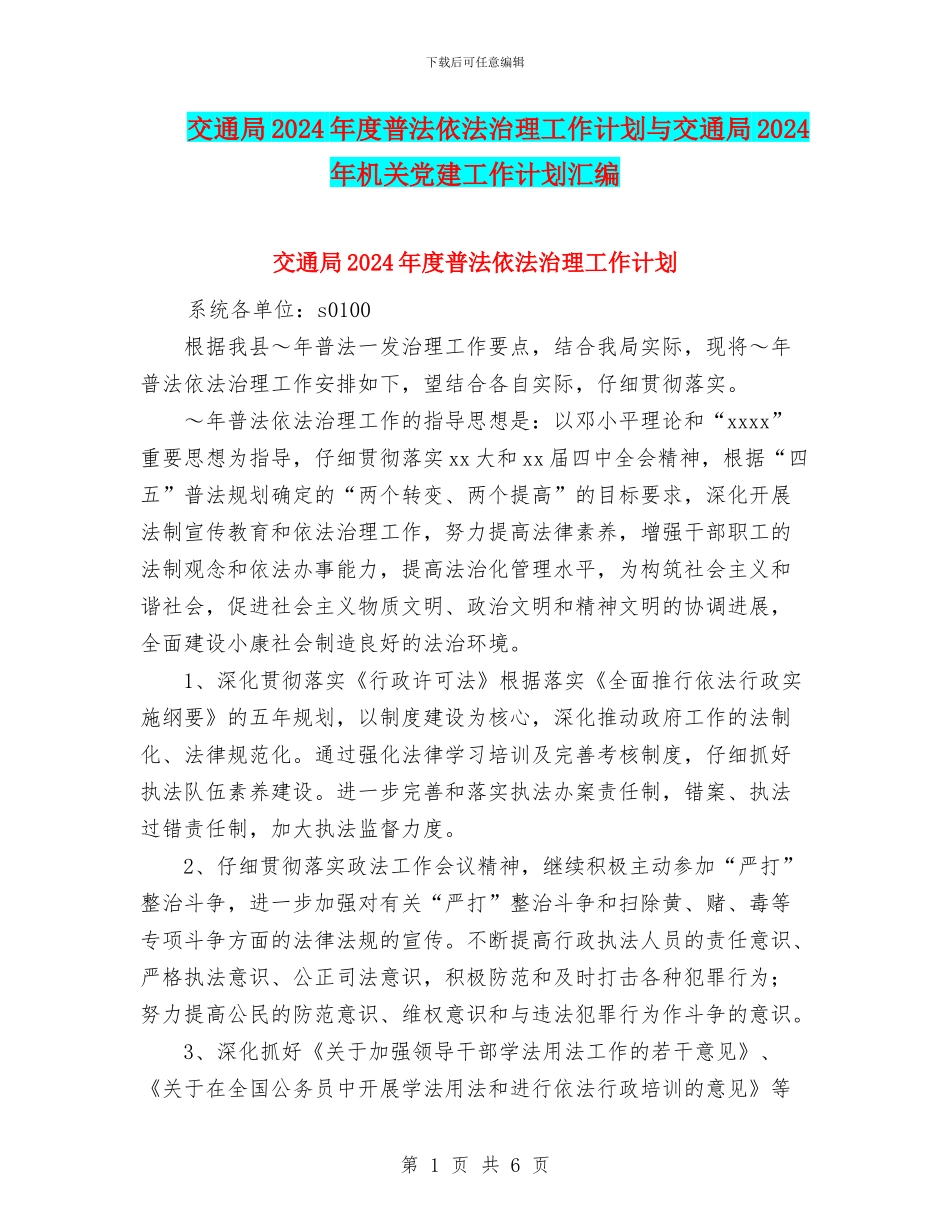 下载后可任意编辑

交通局2024年度普法依法治理工作计划与交通局2024年机关党建工作计划汇编

交通局2024年度普法依法治理工作计划

系统各单位：s0100

根据我县～年普法一发治理工作要点，结合我局实际，现将～年普法依法治理工作安排如下，望结合各自实际，仔细贯彻落实。

～年普法依法治理工作的指导思想是：以邓小平理论和“xxxx”重要思想为指导，仔细贯彻落实xx大和xx届四中全会精神，根据“四五”普法规划确定的“两个转变、两个提高”的目标要求，深化开展法制宣传教育和依法治理工作，努力提高法律素养，增强干部职工的法制观念和依法办事能力，提高法治化管理水平，为构筑社会主义和谐社会，促进社会主义物质文明、政治文明和精神文明的协调进展，全面建设小康社会制造良好的法治环境。

1、深化贯彻落实《行政许可法》根据落实《全面推行依法行政实施纲要》的五年规划，以制度建设为核心，深化推动政府工作的法制化、法律规范化。通过强化法律学习培训及完善考核制度，仔细抓好执法队伍素养建设。进一步完善和落实执法办案责任制，错案、执法过错责任制，加大执法监督力度。

2、仔细贯彻落实政法工作会议精神，继续积极主动参加“严打”整治斗争，进一步加强对有关“严打”整治斗争和扫除黄、赌、毒等专项斗争方面的法律法规的宣传。不断提高行政执法人员的责任意识、严格执法意识、公正司法意识，积极防范和及时打击各种犯罪行为；努力提高公民的防范意识、维权意识和与违法犯罪行为作斗争的意识。

3、深化抓好《关于加强领导干部学法用法工作的若干意见》、《关于在全国公务员中开展学法用法和进行依法行政培训的意见》等

第 1 页 共 6 页